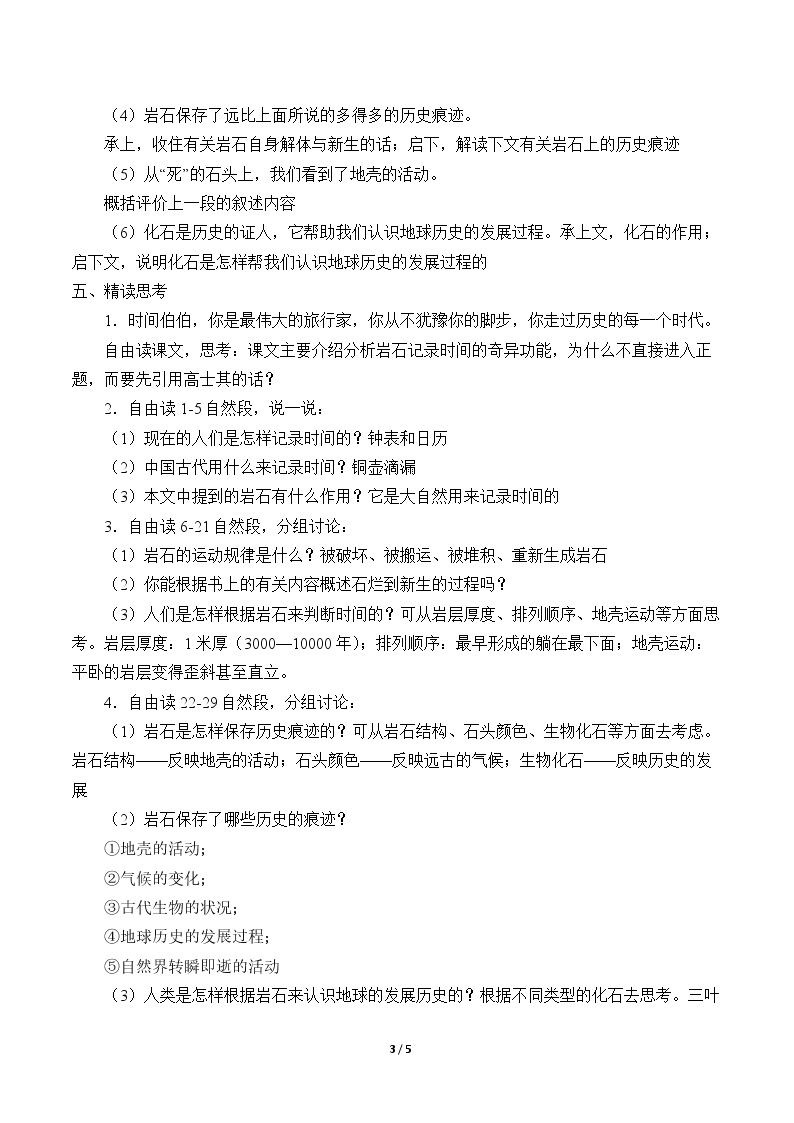 （4）岩石保存了远比上面所说的多得多的历史痕迹。

承上，收住有关岩石自身解体与新生的话；启下，解读下文有关岩石上的历史痕迹

（5）从“死”的石头上，我们看到了地壳的活动。

概括评价上一段的叙述内容

（6）化石是历史的证人，它帮助我们认识地球历史的发展过程。承上文，化石的作用；启下文，说明化石是怎样帮我们认识地球历史的发展过程的

五、精读思考

1．时间伯伯，你是最伟大的旅行家，你从不犹豫你的脚步，你走过历史的每一个时代。

自由读课文，思考：课文主要介绍分析岩石记录时间的奇异功能，为什么不直接进入正题，而要先引用高士其的话？

2．自由读1-5自然段，说一说：

（1）现在的人们是怎样记录时间的？钟表和日历

（2）中国古代用什么来记录时间？铜壶滴漏

（3）本文中提到的岩石有什么作用？它是大自然用来记录时间的

3．自由读6-21自然段，分组讨论：

（1）岩石的运动规律是什么？被破坏、被搬运、被堆积、重新生成岩石

（2）你能根据书上的有关内容概述石烂到新生的过程吗？

（3）人们是怎样根据岩石来判断时间的？可从岩层厚度、排列顺序、地壳运动等方面思考。岩层厚度：1米厚（3000—10000年）；排列顺序：最早形成的躺在最下面；地壳运动：平卧的岩层变得歪斜甚至直立。

4．自由读22-29自然段，分组讨论：

（1）岩石是怎样保存历史痕迹的？可从岩石结构、石头颜色、生物化石等方面去考虑。岩石结构——反映地壳的活动；石头颜色——反映远古的气候；生物化石——反映历史的发展

（2）岩石保存了哪些历史的痕迹？

①地壳的活动；

②气候的变化；

③古代生物的状况；

④地球历史的发展过程；

⑤自然界转瞬即逝的活动

（3）人类是怎样根据岩石来认识地球的发展历史的？根据不同类型的化石去思考。三叶

3 / 5